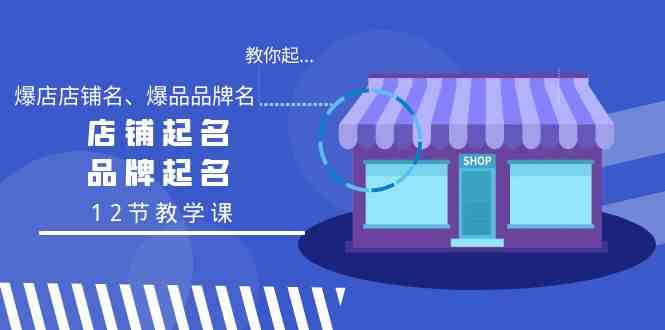 教你起...

爆店店铺名、爆品品牌名

店铺起名
品牌起名

12节教学课

SHOP